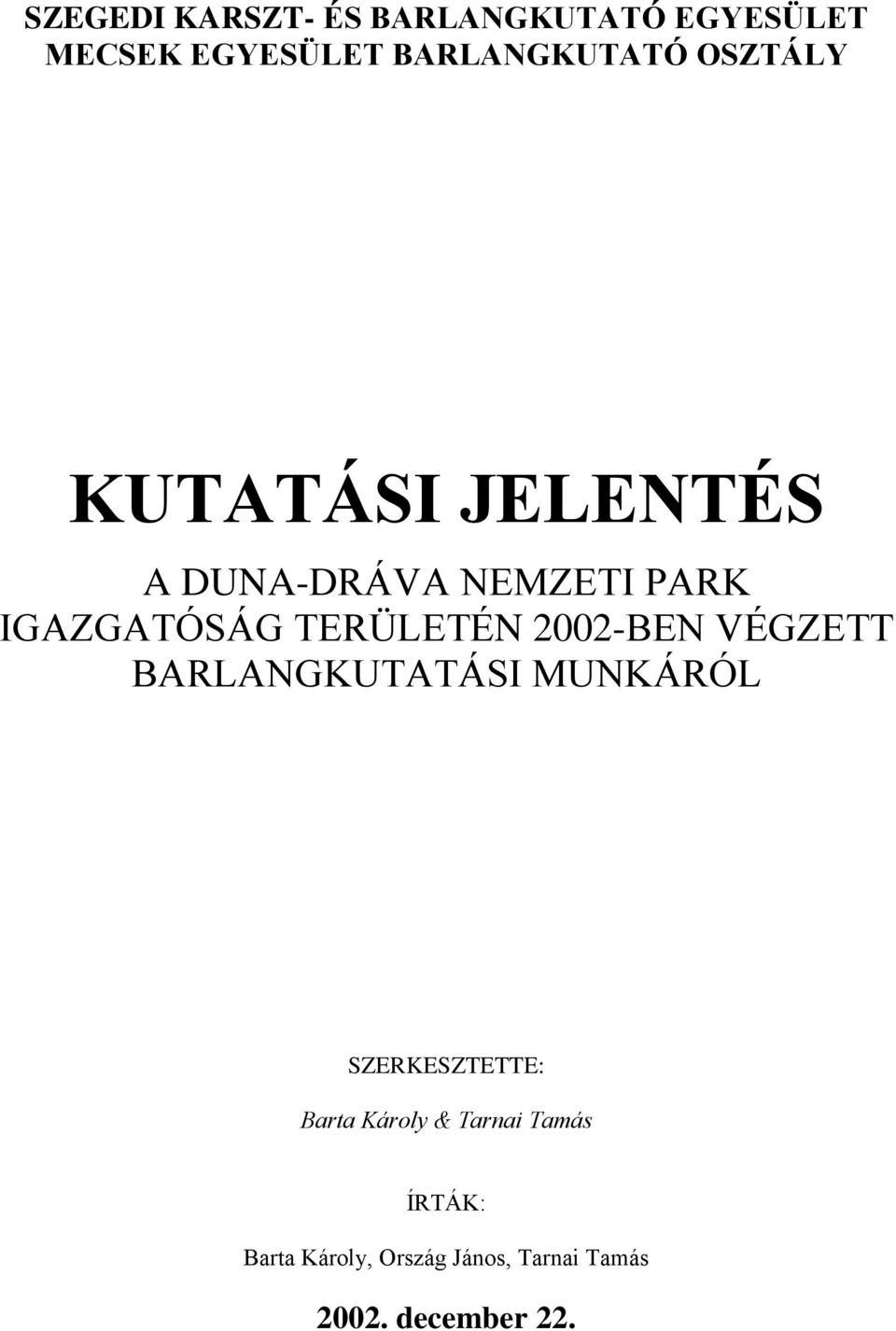 SZEGEDI KARSZT- ÉS BARLANGKUTATÓ EGYESÜLET
MECSEK EGYESÜLET BARLANGKUTATÓ OSZTÁLY

KUTATÁSI JELENTÉS

A DUNA-DRÁVA NEMZETI PARK IGAZGATÓSÁG TERÜLETÉN 2002-BEN VÉGZETT BARLANGKUTATÁSI MUNKÁRÓL

SZERKESZTETTE:

Barta Károly & Tarnai Tamás

ÍRTÁK:

Barta Károly, Ország János, Tarnai Tamás

2002. december 22.